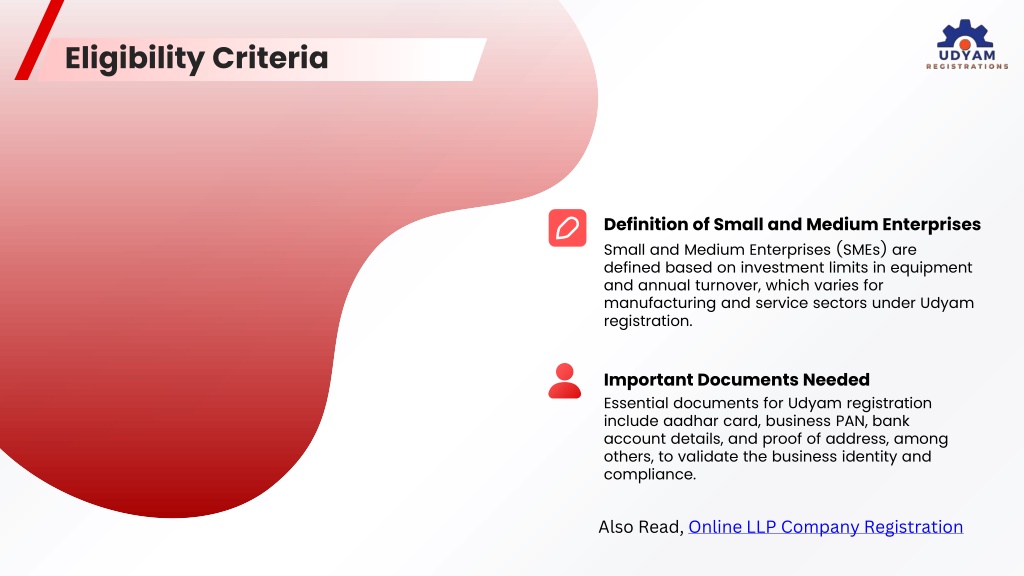 Eligibility Criteria

UDYAM
REGISTRATIONS

Definition of Small and Medium Enterprises
Small and Medium Enterprises (SMEs) are defined based on investment limits in equipment and annual turnover, which varies for manufacturing and service sectors under Udyam registration.

Important Documents Needed
Essential documents for Udyam registration include aadhar card, business PAN, bank account details, and proof of address, among others, to validate the business identity and compliance.

Also Read, Online LLP Company Registration